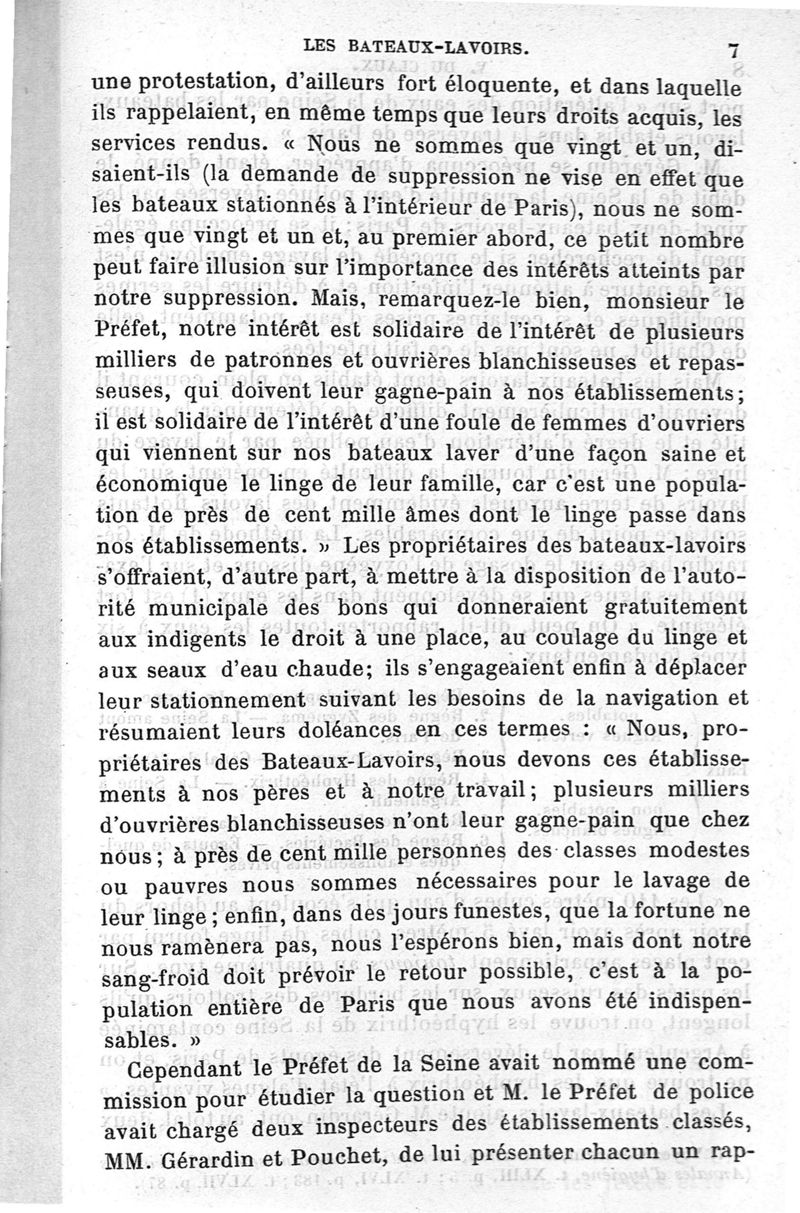 LES BATEAUX-LAVOIRS. 7

une protestation, d'ailleurs fort éloquente, et dans laquelle ils rappelaient, en même temps que leurs droits acquis, les services rendus. « Nous ne sommes que vingt et un, disaient-ils (la demande de suppression ne vise en effet que les bateaux stationnés à l'intérieur de Paris), nous ne sommes que vingt et un et, au premier abord, ce petit nombre peut faire illusion sur l'importance des intérêts atteints par notre suppression. Mais, remarquez-le bien, monsieur le Préfet, notre intérêt est solidaire de l'intérêt de plusieurs milliers de patronnes et ouvrières blanchisseuses et repasseuses, qui doivent leur gagne-pain à nos établissements; il est solidaire de l'intérêt d'une foule de femmes d'ouvriers qui viennent sur nos bateaux laver d'une façon saine et économique le linge de leur famille, car c'est une population de près de cent mille âmes dont le linge passe dans nos établissements. » Les propriétaires des bateaux-lavoirs s'offraient, d'autre part, à mettre à la disposition de l'autorité municipale des bons qui donneraient gratuitement aux indigents le droit à une place, au coulage du linge et aux seaux d'eau chaude; ils s'engageaient enfin à déplacer leur stationnement suivant les besoins de la navigation et résumaient leurs doléances en ces termes : « Nous, propriétaires des Bateaux-Lavoirs, nous devons ces établissements à nos pères et à notre travail; plusieurs milliers d'ouvrières blanchisseuses n'ont leur gagne-pain que chez nous; à près de cent mille personnes des classes modestes ou pauvres nous sommes nécessaires pour le lavage de leur linge; enfin, dans des jours funestes, que la fortune ne nous ramènera pas, nous l'espérons bien, mais dont notre sang-froid doit prévoir le retour possible, c'est à la population entière de Paris que nous avons été indispensables. »

Cependant le Préfet de la Seine avait nommé une commission pour étudier la question et M. le Préfet de police avait chargé deux inspecteurs des établissements classés, MM. Gérardin et Pouchet, de lui présenter chacun un rap-